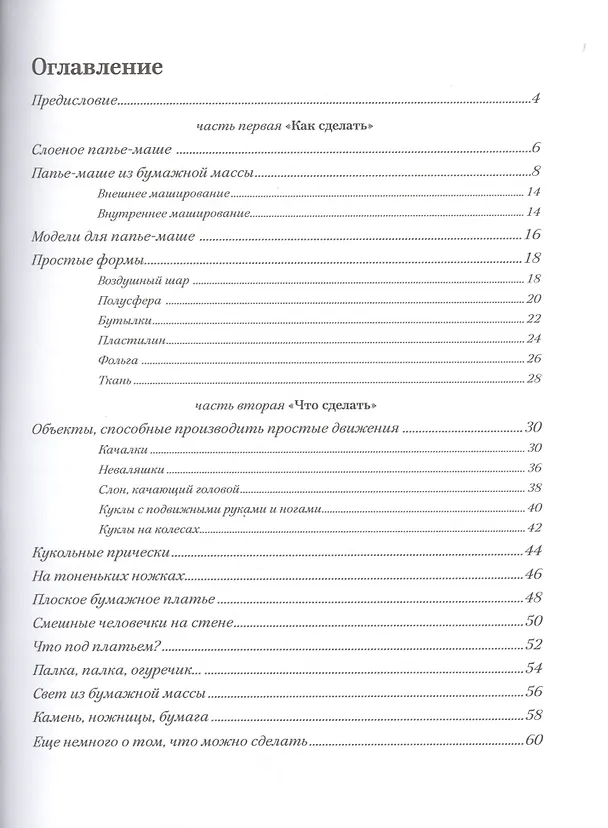 Оглавление

Предисловие 4

часть первая «Как сделать»

Слоеное папье-маше 6

Папье-маше из бумажной массы 8

Внешнее маширование 14

Внутреннее маширование 14

Модели для папье-маше 16

Простые формы 18

Воздушный шар 18

Полусфера 20

Бутылки 22

Пластилин 24

Фольга 26

Ткань 28

часть вторая «Что сделать»

Объекты, способные производить простые движения 30

Качалки 30

Неваляшки 36

Слон, качающий головой 38

Куклы с подвижными руками и ногами 40

Куклы на колесах 42

Кукольные прически 44

На тоненьких ножках 46

Плоское бумажное платье 48

Смешные человечки на стене 50

Что под платьем? 52

Палка, палка, огуречик... 54

Свет из бумажной массы 56

Камень, ножницы, бумага 58

Еще немного о том, что можно сделать 60